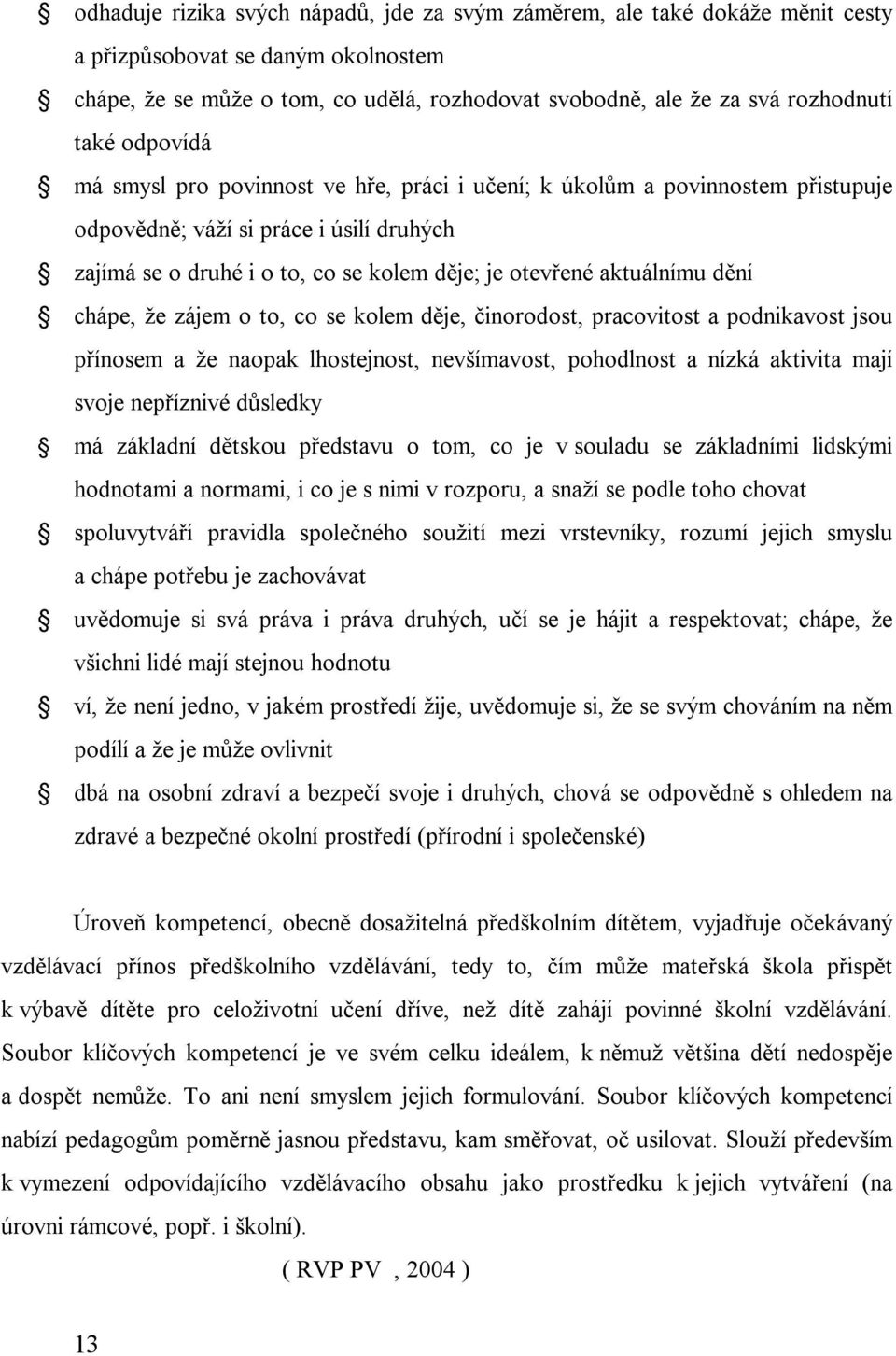 odhaduje rizika svých nápadů, jde za svým záměrem, ale také dokáže měnit cesty a přizpůsobovat se daným okolnostem

chápe, že se může o tom, co udělá, rozhodovat svobodně, ale že za svá rozhodnutí také odpovídá

má smysl pro povinnost ve hře, práci i učení; k úkolům a povinnostem přistupuje odpovědně; váží si práce i úsilí druhých

zajímá se o druhé i o to, co se kolem děje; je otevřené aktuálnímu dění

chápe, že zájem o to, co se kolem děje, činorodost, pracovitost a podnikavost jsou přínosem a že naopak lhostejnost, nevšímavost, pohodlnost a nízká aktivita mají svoje nepříznivé důsledky

má základní dětskou představu o tom, co je v souladu se základními lidskými hodnotami a normami, i co je s nimi v rozporu, a snaží se podle toho chovat

spoluvytváří pravidla společného soužití mezi vrstevníky, rozumí jejich smyslu a chápe potřebu je zachovávat

uvědomuje si svá práva i práva druhých, učí se je hájit a respektovat; chápe, že všichni lidé mají stejnou hodnotu

ví, že není jedno, v jakém prostředí žije, uvědomuje si, že se svým chováním na něm podílí a že je může ovlivnit

dbá na osobní zdraví a bezpečí svoje i druhých, chová se odpovědně s ohledem na zdravé a bezpečné okolní prostředí (přírodní i společenské)

Úroveň kompetencí, obecně dosažitelná předškolním dítětem, vyjadřuje očekávaný vzdělávací přínos předškolního vzdělávání, tedy to, čím může mateřská škola přispět k výbavě dítěte pro celoživotní učení dříve, než dítě zahájí povinné školní vzdělávání. Soubor klíčových kompetencí je ve svém celku ideálem, k němuž většina dětí nedospěje a dospět nemůže. To ani není smyslem jejich formulování. Soubor klíčových kompetencí nabízí pedagogům poměrně jasnou představu, kam směřovat, oč usilovat. Slouží především k vymezení odpovídajícího vzdělávacího obsahu jako prostředku k jejich vytváření (na úrovni rámcové, popř. i školní).

( RVP PV , 2004 )

13